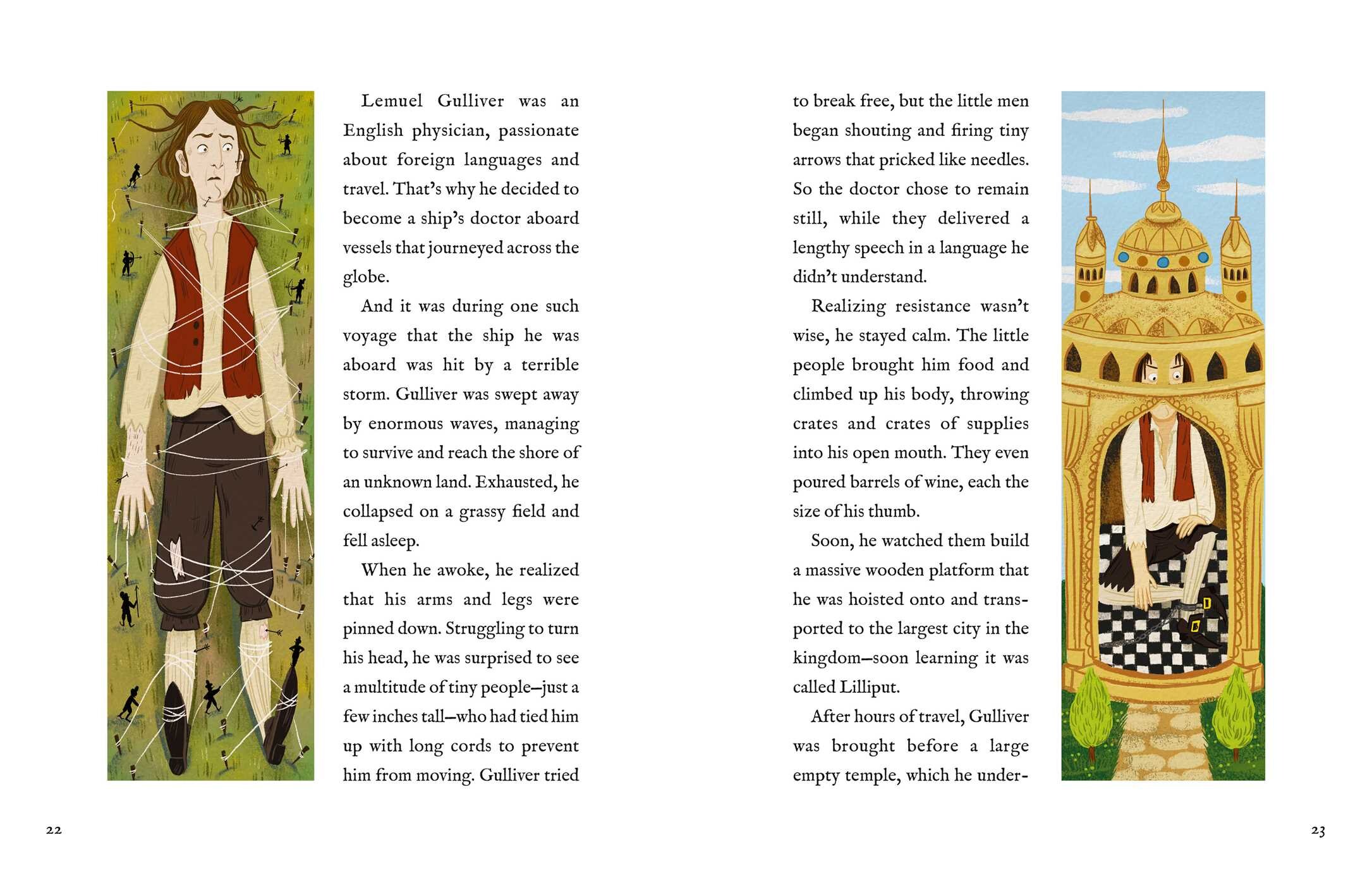 Lemuel Gulliver was an English physician, passionate about foreign languages and travel. That's why he decided to become a ship's doctor aboard vessels that journeyed across the globe.

And it was during one such voyage that the ship he was aboard was hit by a terrible storm. Gulliver was swept away by enormous waves, managing to survive and reach the shore of an unknown land. Exhausted, he collapsed on a grassy field and fell asleep.

When he awoke, he realized that his arms and legs were pinned down. Struggling to turn his head, he was surprised to see a multitude of tiny people—just a few inches tall—who had tied him up with long cords to prevent him from moving. Gulliver tried

22

to break free, but the little men began shouting and firing tiny arrows that pricked like needles. So the doctor chose to remain still, while they delivered a lengthy speech in a language he didn't understand.

Realizing resistance wasn't wise, he stayed calm. The little people brought him food and climbed up his body, throwing crates and crates of supplies into his open mouth. They even poured barrels of wine, each the size of his thumb.

Soon, he watched them build a massive wooden platform that he was hoisted onto and transported to the largest city in the kingdom—soon learning it was called Lilliput.

After hours of travel, Gulliver was brought before a large empty temple, which he under-

23